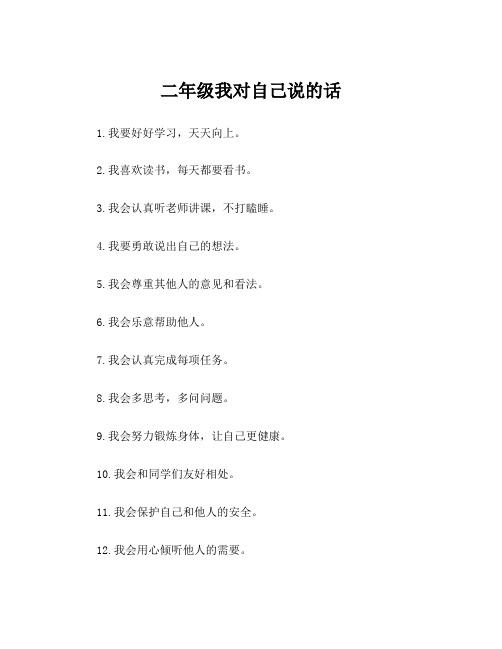 二年级我对自己说的话

1. 我要好好学习，天天向上。

2. 我喜欢读书，每天都要看书。

3. 我会认真听老师讲课，不打瞌睡。

4. 我要勇敢说出自己的想法。

5. 我会尊重其他人的意见和看法。

6. 我会乐意帮助他人。

7. 我会认真完成每项任务。

8. 我会多思考，多问问题。

9. 我会努力锻炼身体，让自己更健康。

10. 我会和同学们友好相处。

11. 我会保护自己和他人的安全。

12. 我会用心倾听他人的需要。